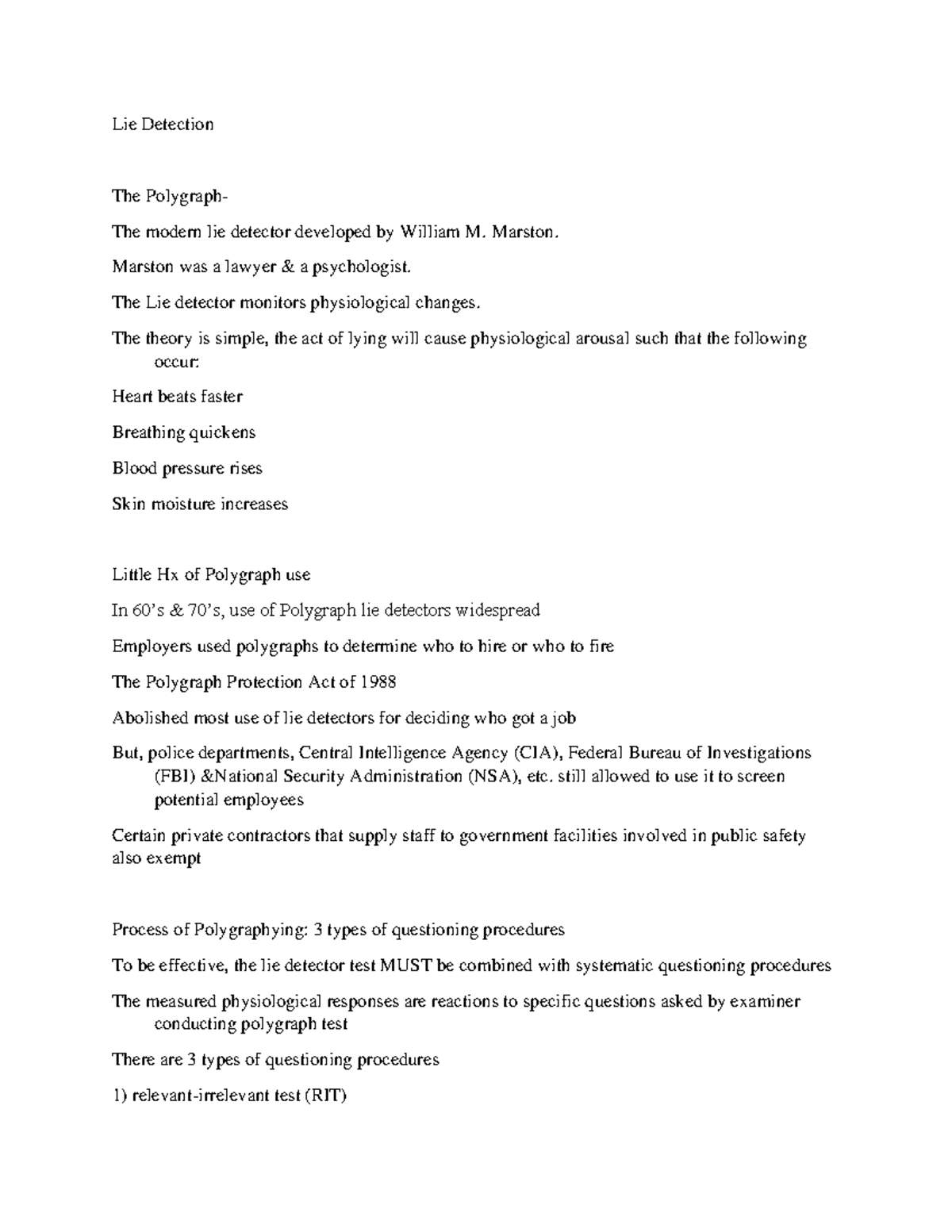 Lie Detection

The Polygraph-

The modern lie detector developed by William M. Marston.

Marston was a lawyer & a psychologist.

The Lie detector monitors physiological changes.

The theory is simple, the act of lying will cause physiological arousal such that the following occur:

Heart beats faster

Breathing quickens

Blood pressure rises

Skin moisture increases

Little Hx of Polygraph use

In 60's & 70's, use of Polygraph lie detectors widespread

Employers used polygraphs to determine who to hire or who to fire

The Polygraph Protection Act of 1988

Abolished most use of lie detectors for deciding who got a job

But, police departments, Central Intelligence Agency (CIA), Federal Bureau of Investigations (FBI) &National Security Administration (NSA), etc. still allowed to use it to screen potential employees

Certain private contractors that supply staff to government facilities involved in public safety also exempt

Process of Polygraphying: 3 types of questioning procedures

To be effective, the lie detector test MUST be combined with systematic questioning procedures

The measured physiological responses are reactions to specific questions asked by examiner conducting polygraph test

There are 3 types of questioning procedures

1) relevant-irrelevant test (RIT)